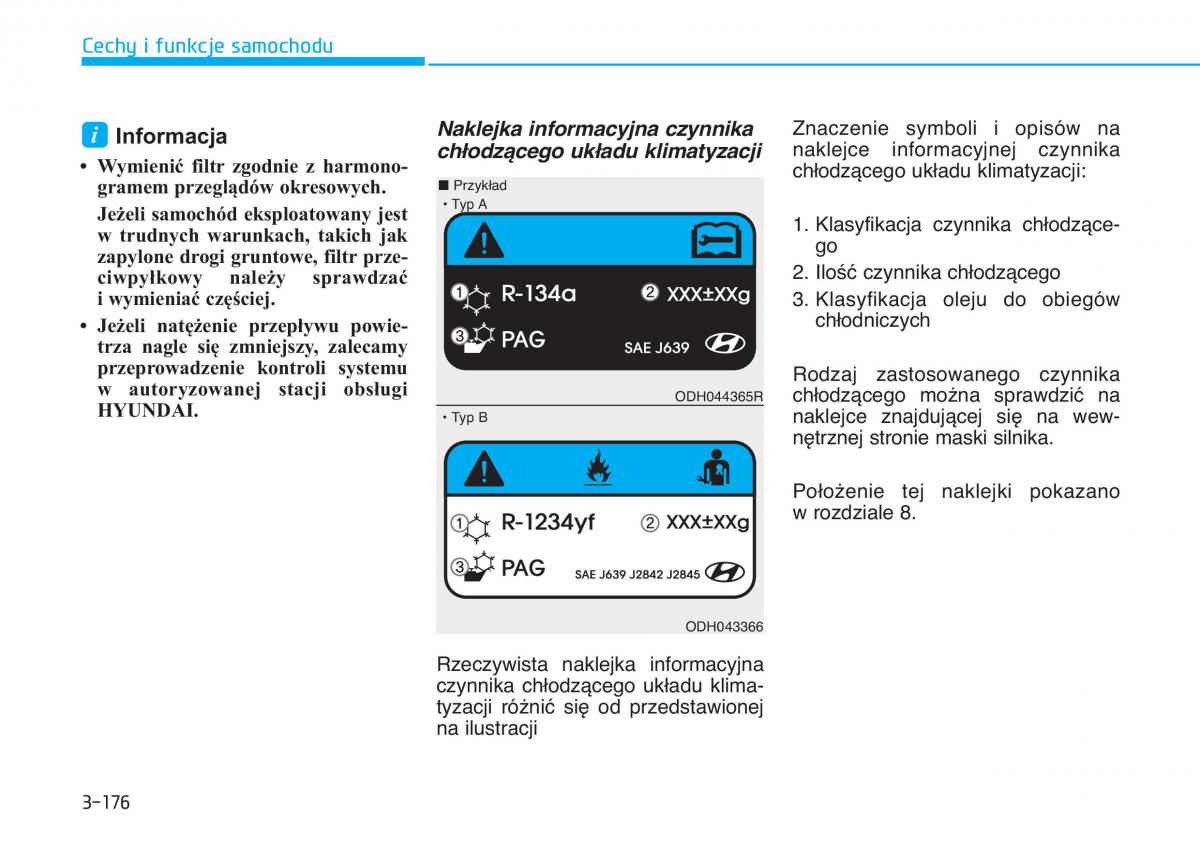 Cechy i funkcje samochodu

i Informacja

• Wymienić filtr zgodnie z harmonogramem przeglądów okresowych.

Jeżeli samochód eksploatowany jest w trudnych warunkach, takich jak zapylone drogi gruntowe, filtr przeciwpyłkowy należy sprawdzać i wymieniać częściej.

• Jeżeli natężenie przepływu powietrza nagle się zmniejszy, zalecamy przeprowadzenie kontroli systemu w autoryzowanej stacji obsługi HYUNDAI.

Naklejka informacyjna czynnika chłodzącego układu klimatyzacji

■ Przykład
• Typ A

① R-134a ② XXX±XXg
③ PAG SAE J639

ODH044365R

• Typ B

① R-1234yf ② XXX±XXg
③ PAG SAE J639 J2842 J2845

ODH043366

Rzeczywista naklejka informacyjna czynnika chłodzącego układu klimatyzacji różnić się od przedstawionej na ilustracji

Znaczenie symboli i opisów na naklejce informacyjnej czynnika chłodzącego układu klimatyzacji:

1. Klasyfikacja czynnika chłodzącego
2. Ilość czynnika chłodzącego
3. Klasyfikacja oleju do obiegów chłodniczych

Rodzaj zastosowanego czynnika chłodzącego można sprawdzić na naklejce znajdującej się na wewnętrznej stronie maski silnika.

Położenie tej naklejki pokazano w rozdziale 8.

3-176